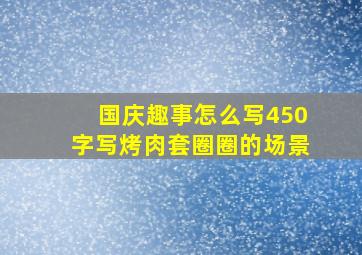 国庆趣事怎么写450字写烤肉套圈圈的场景